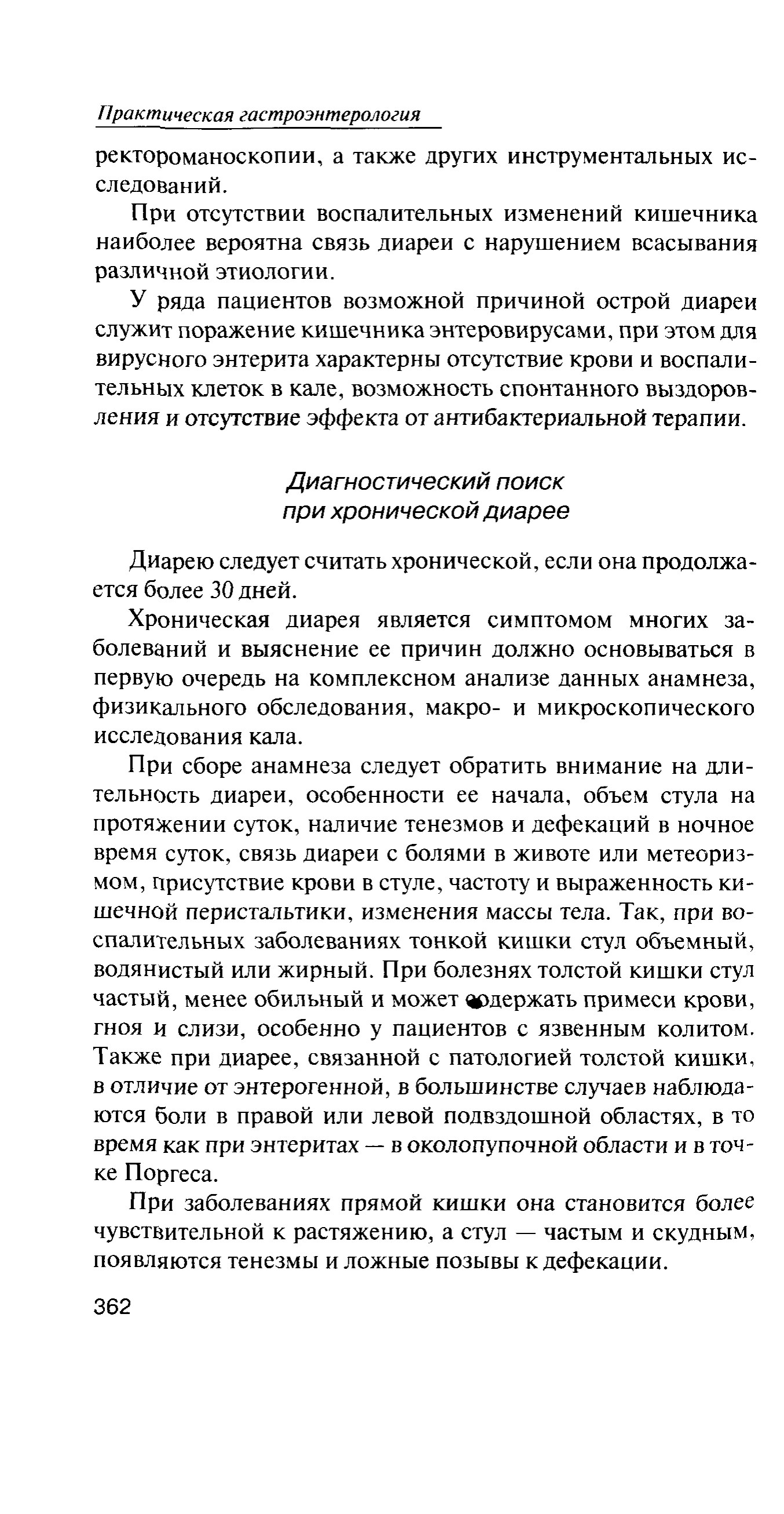 Практическая гастроэнтерология

ректороманоскопии, а также других инструментальных исследований.

При отсутствии воспалительных изменений кишечника наиболее вероятна связь диареи с нарушением всасывания различной этиологии.

У ряда пациентов возможной причиной острой диареи служит поражение кишечника энтеровирусами, при этом для вирусного энтерита характерны отсутствие крови и воспалительных клеток в кале, возможность спонтанного выздоровления и отсутствие эффекта от антибактериальной терапии.

Диагностический поиск при хронической диарее

Диарею следует считать хронической, если она продолжается более 30 дней.

Хроническая диарея является симптомом многих заболеваний и выяснение ее причин должно основываться в первую очередь на комплексном анализе данных анамнеза, физикального обследования, макро- и микроскопического исследования кала.

При сборе анамнеза следует обратить внимание на длительность диареи, особенности ее начала, объем стула на протяжении суток, наличие тенезмов и дефекаций в ночное время суток, связь диареи с болями в животе или метеоризмом, присутствие крови в стуле, частоту и выраженность кишечной перистальтики, изменения массы тела. Так, при воспалительных заболеваниях тонкой кишки стул объемный, водянистый или жирный. При болезнях толстой кишки стул частый, менее обильный и может содержать примеси крови, гноя и слизи, особенно у пациентов с язвенным колитом. Также при диарее, связанной с патологией толстой кишки, в отличие от энтерогенной, в большинстве случаев наблюдаются боли в правой или левой подвздошной областях, в то время как при энтеритах — в околопупочной области и в точке Поргеса.

При заболеваниях прямой кишки она становится более чувствительной к растяжению, а стул — частым и скудным, появляются тенезмы и ложные позывы к дефекации.

362